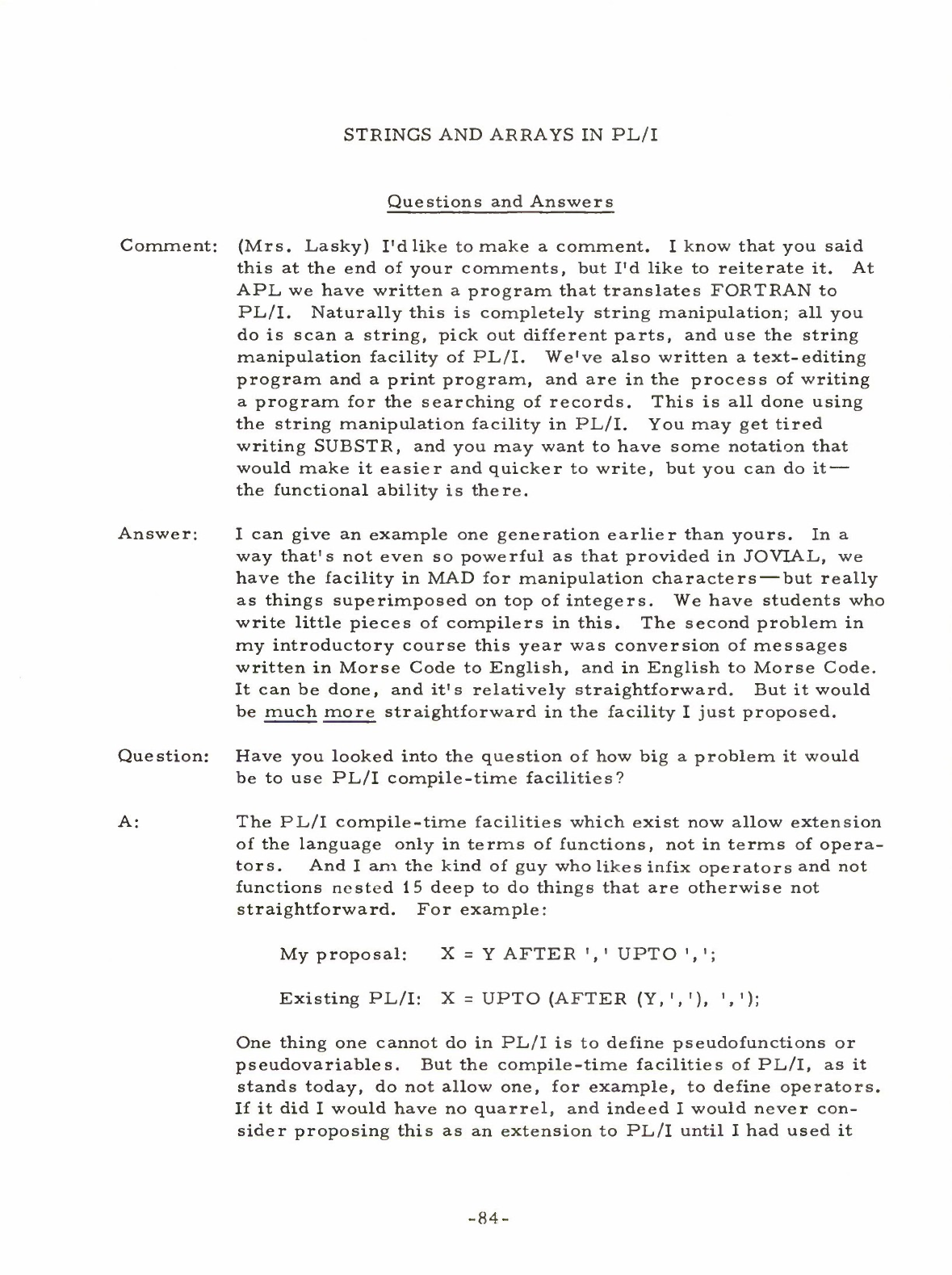 STRINGS AND ARRAYS IN PL/I

Questions and Answers

Comment: (Mrs. Lasky) I'd like to make a comment. I know that you said this at the end of your comments, but I'd like to reiterate it. At APL we have written a program that translates FORTRAN to PL/I. Naturally this is completely string manipulation; all you do is scan a string, pick out different parts, and use the string manipulation facility of PL/I. We've also written a text-editing program and a print program, and are in the process of writing a program for the searching of records. This is all done using the string manipulation facility in PL/I. You may get tired writing SUBSTR, and you may want to have some notation that would make it easier and quicker to write, but you can do it— the functional ability is there.

Answer: I can give an example one generation earlier than yours. In a way that's not even so powerful as that provided in JOVIAL, we have the facility in MAD for manipulation characters—but really as things superimposed on top of integers. We have students who write little pieces of compilers in this. The second problem in my introductory course this year was conversion of messages written in Morse Code to English, and in English to Morse Code. It can be done, and it's relatively straightforward. But it would be much more straightforward in the facility I just proposed.

Question: Have you looked into the question of how big a problem it would be to use PL/I compile-time facilities?

A: The PL/I compile-time facilities which exist now allow extension of the language only in terms of functions, not in terms of operators. And I am the kind of guy who likes infix operators and not functions nested 15 deep to do things that are otherwise not straightforward. For example:

My proposal: X = Y AFTER ',' UPTO ',';

Existing PL/I: X = UPTO (AFTER (Y,','), ',');

One thing one cannot do in PL/I is to define pseudofunctions or pseudovariables. But the compile-time facilities of PL/I, as it stands today, do not allow one, for example, to define operators. If it did I would have no quarrel, and indeed I would never consider proposing this as an extension to PL/I until I had used it

-84-